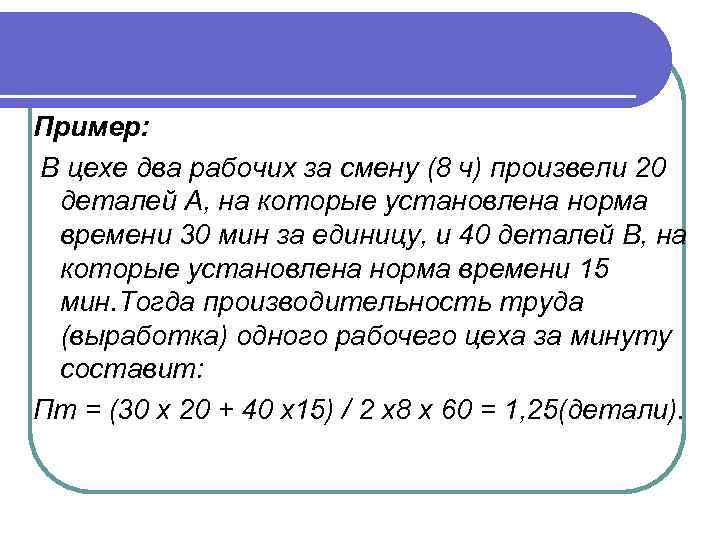 Пример:

В цехе два рабочих за смену (8 ч) произвели 20 деталей А, на которые установлена норма времени 30 мин за единицу, и 40 деталей В, на которые установлена норма времени 15 мин.Тогда производительность труда (выработка) одного рабочего цеха за минуту составит:

Пт = (30 х 20 + 40 х15) / 2 х8 х 60 = 1,25(детали).